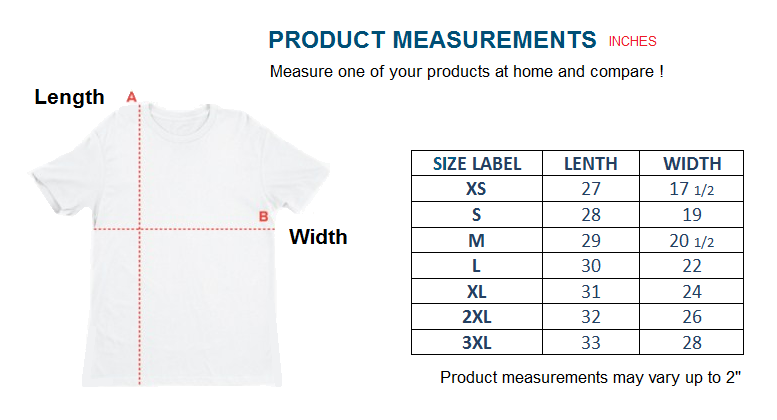 PRODUCT MEASUREMENTS INCHES

Measure one of your products at home and compare !

Length A

B Width

| SIZE LABEL | LENTH | WIDTH |
|---|---|---|
| XS | 27 | 17 1/2 |
| S | 28 | 19 |
| M | 29 | 20 1/2 |
| L | 30 | 22 |
| XL | 31 | 24 |
| 2XL | 32 | 26 |
| 3XL | 33 | 28 |

Product measurements may vary up to 2"